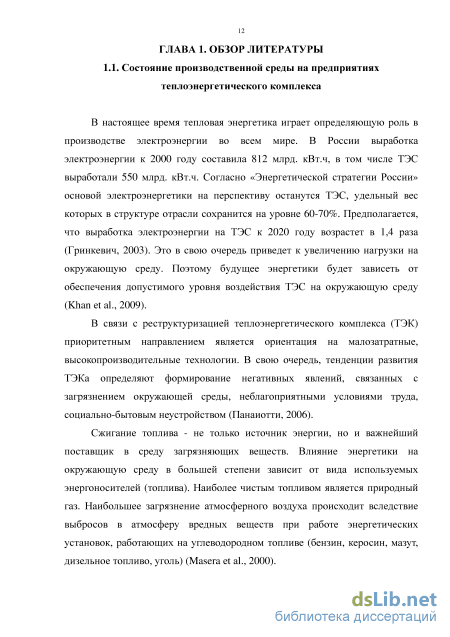 12

ГЛАВА 1. ОБЗОР ЛИТЕРАТУРЫ

1.1. Состояние производственной среды на предприятиях теплоэнергетического комплекса

В настоящее время тепловая энергетика играет определяющую роль в производстве электроэнергии во всем мире. В России выработка электроэнергии к 2000 году составила 812 млрд. кВт.ч, в том числе ТЭС выработали 550 млрд. кВт.ч. Согласно «Энергетической стратегии России» основой электроэнергетики на перспективу останутся ТЭС, удельный вес которых в структуре отрасли сохранится на уровне 60-70%. Предполагается, что выработка электроэнергии на ТЭС к 2020 году возрастет в 1,4 раза (Гринкевич, 2003). Это в свою очередь приведет к увеличению нагрузки на окружающую среду. Поэтому будущее энергетики будет зависеть от обеспечения допустимого уровня воздействия ТЭС на окружающую среду (Khan et al., 2009).

В связи с реструктуризацией теплоэнергетического комплекса (ТЭК) приоритетным направлением является ориентация на малозатратные, высокопроизводительные технологии. В свою очередь, тенденции развития ТЭКа определяют формирование негативных явлений, связанных с загрязнением окружающей среды, неблагоприятными условиями труда, социально-бытовым неустройством (Панаиотти, 2006).

Сжигание топлива - не только источник энергии, но и важнейший поставщик в среду загрязняющих веществ. Влияние энергетики на окружающую среду в большей степени зависит от вида используемых энергоносителей (топлива). Наиболее чистым топливом является природный газ. Наибольшее загрязнение атмосферного воздуха происходит вследствие выбросов в атмосферу вредных веществ при работе энергетических установок, работающих на углеводородном топливе (бензин, керосин, мазут, дизельное топливо, уголь) (Masera et al., 2000).

dsLib.net
библиотека диссертаций